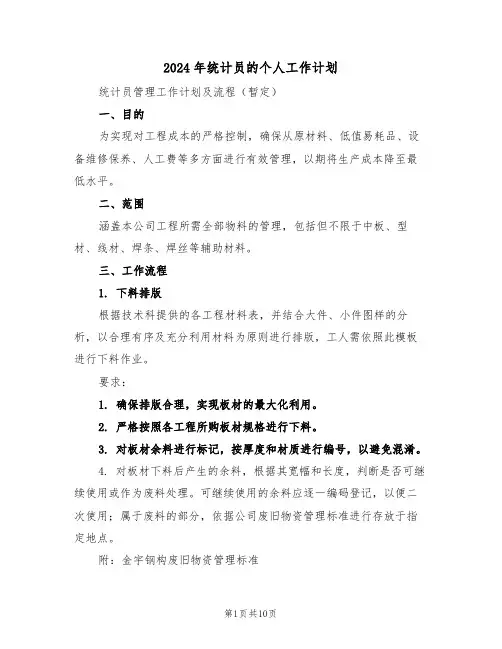 2024年统计员的个人工作计划

统计员管理工作计划及流程（暂定）

一、目的

为实现对工程成本的严格控制，确保从原材料、低值易耗品、设备维修保养、人工费等多方面进行有效管理，以期将生产成本降至最低水平。

二、范围

涵盖本公司工程所需全部物料的管理，包括但不限于中板、型材、线材、焊条、焊丝等辅助材料。

三、工作流程

1. 下料排版

根据技术科提供的各工程材料表，并结合大件、小件图样的分析，以合理有序及充分利用材料为原则进行排版，工人需依照此模板进行下料作业。

要求：

1. 确保排版合理，实现板材的最大化利用。

2. 严格按照各工程所购板材规格进行下料。

3. 对板材余料进行标记，按厚度和材质进行编号，以避免混淆。

4. 对板材下料后产生的余料，根据其宽幅和长度，判断是否可继续使用或作为废料处理。可继续使用的余料应逐一编码登记，以便二次使用；属于废料的部分，依据公司废旧物资管理标准进行存放于指定地点。

附：金宇钢构废旧物资管理标准

第1页共10页